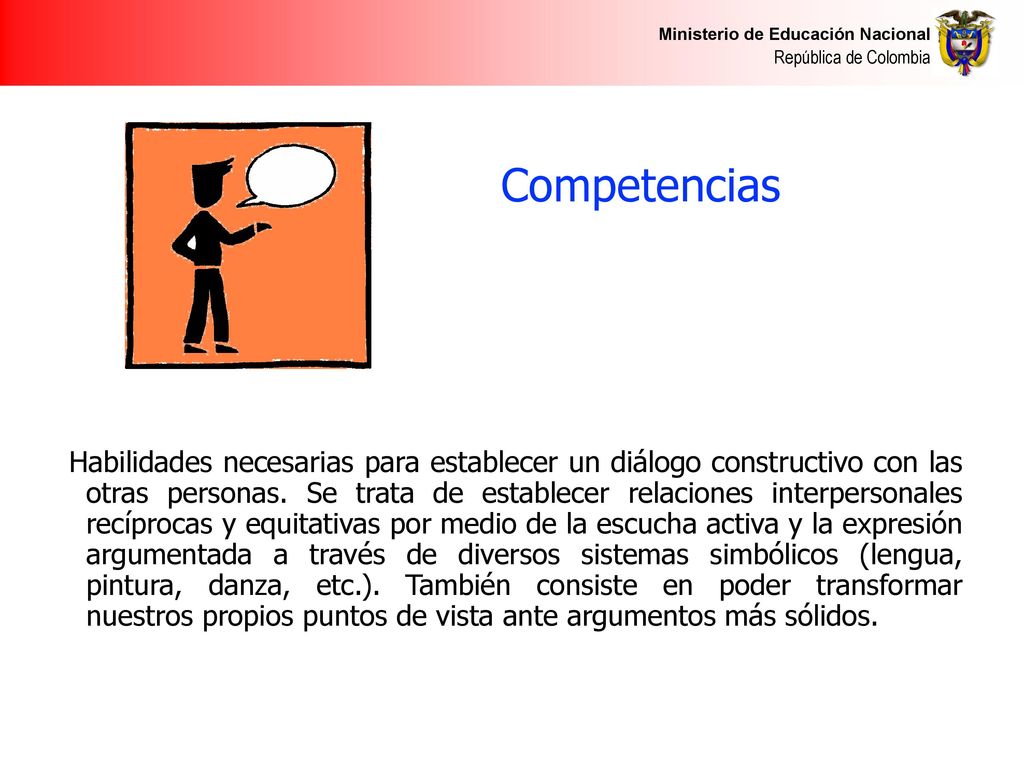 Ministerio de Educación Nacional
República de Colombia

Competencias

Habilidades necesarias para establecer un diálogo constructivo con las otras personas. Se trata de establecer relaciones interpersonales recíprocas y equitativas por medio de la escucha activa y la expresión argumentada a través de diversos sistemas simbólicos (lengua, pintura, danza, etc.). También consiste en poder transformar nuestros propios puntos de vista ante argumentos más sólidos.